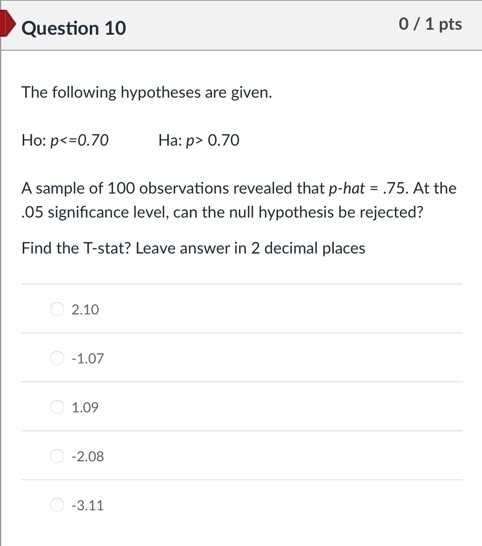 Question 10

0 / 1 pts

The following hypotheses are given.

Ho: p<=0.70          Ha: p> 0.70

A sample of 100 observations revealed that p-hat = .75. At the .05 significance level, can the null hypothesis be rejected?

Find the T-stat? Leave answer in 2 decimal places

2.10

-1.07

1.09

-2.08

-3.11